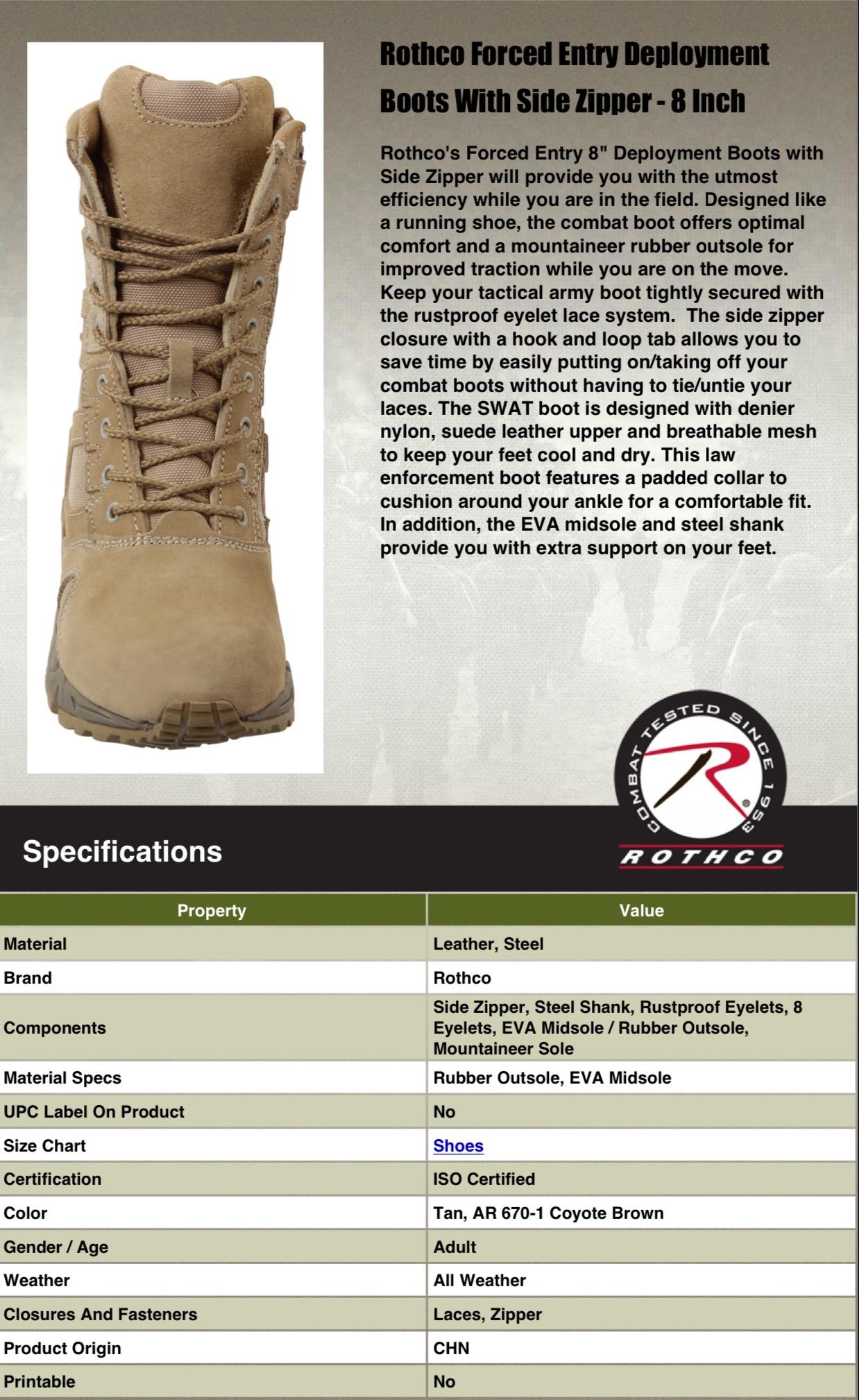 Rothco Forced Entry Deployment Boots With Side Zipper - 8 Inch

Rothco's Forced Entry 8" Deployment Boots with Side Zipper will provide you with the utmost efficiency while you are in the field. Designed like a running shoe, the combat boot offers optimal comfort and a mountaineer rubber outsole for improved traction while you are on the move. Keep your tactical army boot tightly secured with the rustproof eyelet lace system. The side zipper closure with a hook and loop tab allows you to save time by easily putting on/taking off your combat boots without having to tie/untie your laces. The SWAT boot is designed with denier nylon, suede leather upper and breathable mesh to keep your feet cool and dry. This law enforcement boot features a padded collar to cushion around your ankle for a comfortable fit. In addition, the EVA midsole and steel shank provide you with extra support on your feet.

COMBAT TESTED SINCE 1953

ROTHCO

Specifications

| Property | Value |
|---|---|
| Material | Leather, Steel |
| Brand | Rothco |
| Components | Side Zipper, Steel Shank, Rustproof Eyelets, 8 Eyelets, EVA Midsole / Rubber Outsole, Mountaineer Sole |
| Material Specs | Rubber Outsole, EVA Midsole |
| UPC Label On Product | No |
| Size Chart | Shoes |
| Certification | ISO Certified |
| Color | Tan, AR 670-1 Coyote Brown |
| Gender / Age | Adult |
| Weather | All Weather |
| Closures And Fasteners | Laces, Zipper |
| Product Origin | CHN |
| Printable | No |